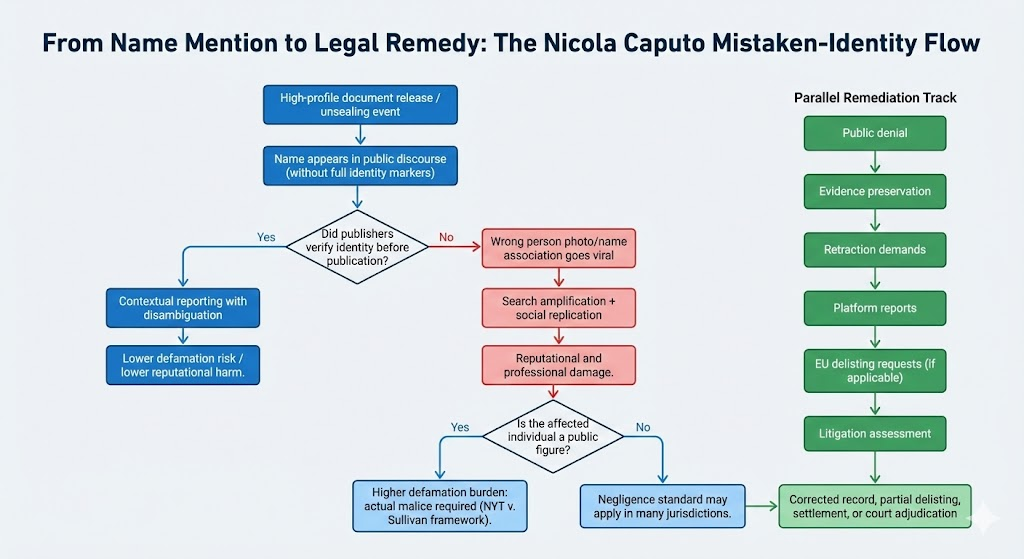 From Name Mention to Legal Remedy: The Nicola Caputo Mistaken-Identity Flow

High-profile document release / unsealing event

Name appears in public discourse (without full identity markers)

Did publishers verify identity before publication?

Yes

No

Contextual reporting with disambiguation

Lower defamation risk / lower reputational harm.

Wrong person photo/name association goes viral

Search amplification + social replication

Reputational and professional damage.

Is the affected individual a public figure?

Yes

No

Higher defamation burden: actual malice required (NYT v. Sullivan framework).

Negligence standard may apply in many jurisdictions.

Parallel Remediation Track

Public denial

Evidence preservation

Retraction demands

Platform reports

EU delisting requests (if applicable)

Litigation assessment

Corrected record, partial delisting, settlement, or court adjudication